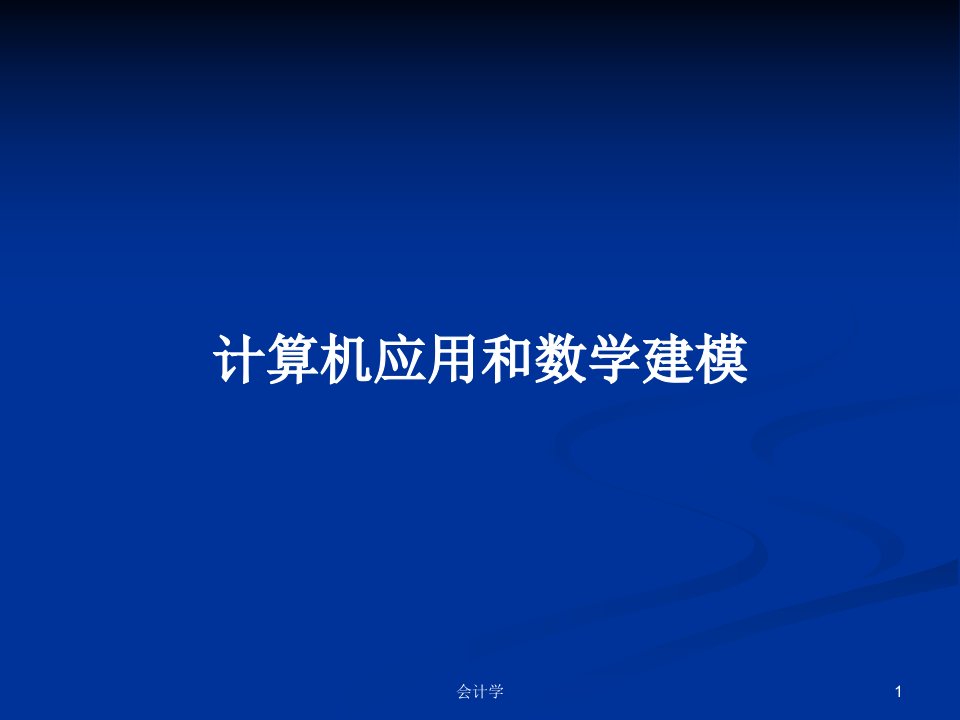 计算机应用和数学建模

会计学

1